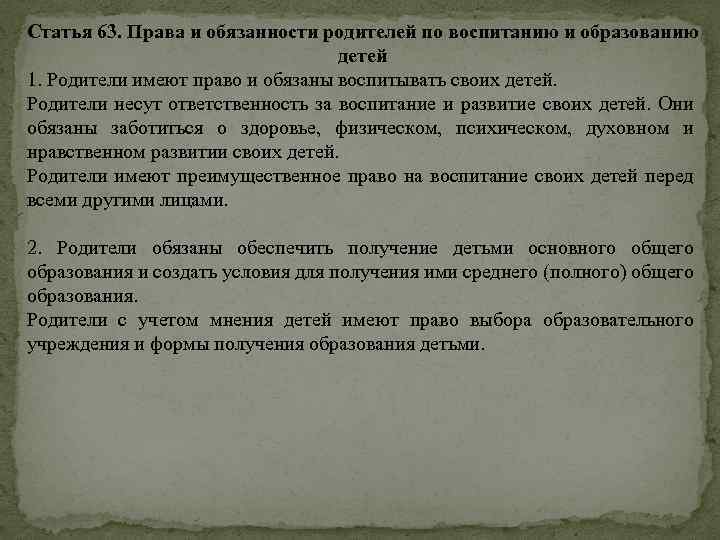 Статья 63. Права и обязанности родителей по воспитанию и образованию детей

1. Родители имеют право и обязаны воспитывать своих детей.

Родители несут ответственность за воспитание и развитие своих детей. Они обязаны заботиться о здоровье, физическом, психическом, духовном и нравственном развитии своих детей.

Родители имеют преимущественное право на воспитание своих детей перед всеми другими лицами.

2. Родители обязаны обеспечить получение детьми основного общего образования и создать условия для получения ими среднего (полного) общего образования.

Родители с учетом мнения детей имеют право выбора образовательного учреждения и формы получения образования детьми.